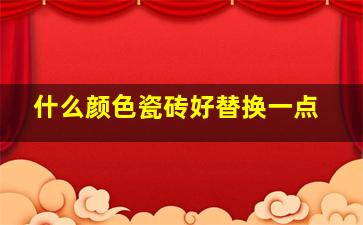 什么颜色瓷砖好替换一点